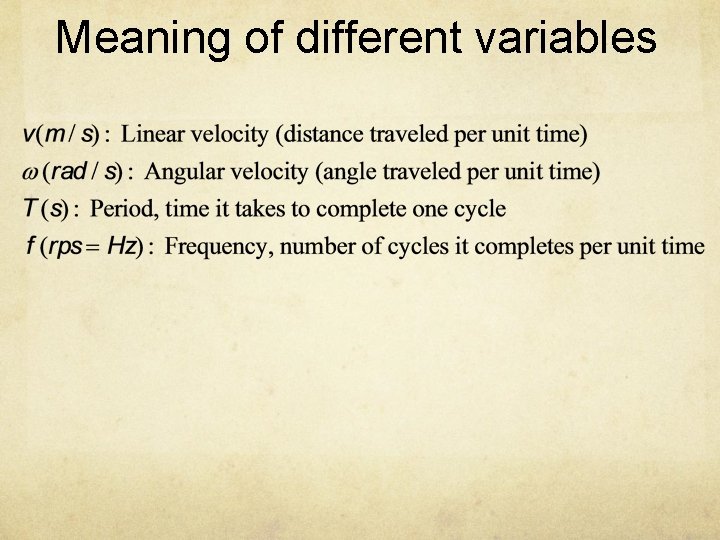 Meaning of different variables

$v(m/s)$: Linear velocity (distance traveled per unit time)

$\omega(rad/s)$: Angular velocity (angle traveled per unit time)

$T(s)$: Period, time it takes to complete one cycle

$f(rps = Hz)$: Frequency, number of cycles it completes per unit time